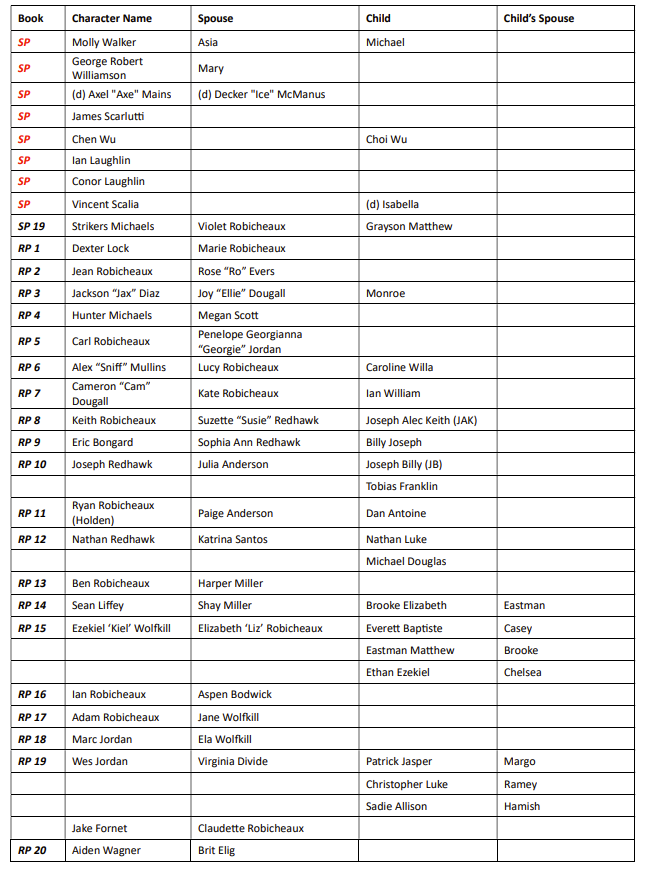 | Book | Character Name | Spouse | Child | Child's Spouse |
|---|---|---|---|---|
| SP | Molly Walker | Asia | Michael | |
| SP | George Robert Williamson | Mary | | |
| SP | (d) Axel "Axe" Mains | (d) Decker "Ice" McManus | | |
| SP | James Scarlutti | | | |
| SP | Chen Wu | | Choi Wu | |
| SP | Ian Laughlin | | | |
| SP | Conor Laughlin | | | |
| SP | Vincent Scalia | | (d) Isabella | |
| SP 19 | Strikers Michaels | Violet Robicheaux | Grayson Matthew | |
| RP 1 | Dexter Lock | Marie Robicheaux | | |
| RP 2 | Jean Robicheaux | Rose "Ro" Evers | | |
| RP 3 | Jackson "Jax" Diaz | Joy "Ellie" Dougall | Monroe | |
| RP 4 | Hunter Michaels | Megan Scott | | |
| RP 5 | Carl Robicheaux | Penelope Georgianna "Georgie" Jordan | | |
| RP 6 | Alex "Sniff" Mullins | Lucy Robicheaux | Caroline Willa | |
| RP 7 | Cameron "Cam" Dougall | Kate Robicheaux | Ian William | |
| RP 8 | Keith Robicheaux | Suzette "Susie" Redhawk | Joseph Alec Keith (JAK) | |
| RP 9 | Eric Bongard | Sophia Ann Redhawk | Billy Joseph | |
| RP 10 | Joseph Redhawk | Julia Anderson | Joseph Billy (JB) | |
| | | | Tobias Franklin | |
| RP 11 | Ryan Robicheaux (Holden) | Paige Anderson | Dan Antoine | |
| RP 12 | Nathan Redhawk | Katrina Santos | Nathan Luke | |
| | | | Michael Douglas | |
| RP 13 | Ben Robicheaux | Harper Miller | | |
| RP 14 | Sean Liffey | Shay Miller | Brooke Elizabeth | Eastman |
| RP 15 | Ezekiel 'Kiel' Wolfkill | Elizabeth 'Liz' Robicheaux | Everett Baptiste | Casey |
| | | | Eastman Matthew | Brooke |
| | | | Ethan Ezekiel | Chelsea |
| RP 16 | Ian Robicheaux | Aspen Bodwick | | |
| RP 17 | Adam Robicheaux | Jane Wolfkill | | |
| RP 18 | Marc Jordan | Ela Wolfkill | | |
| RP 19 | Wes Jordan | Virginia Divide | Patrick Jasper | Margo |
| | | | Christopher Luke | Ramey |
| | | | Sadie Allison | Hamish |
| | Jake Fornet | Claudette Robicheaux | | |
| RP 20 | Aiden Wagner | Brit Elig | | |